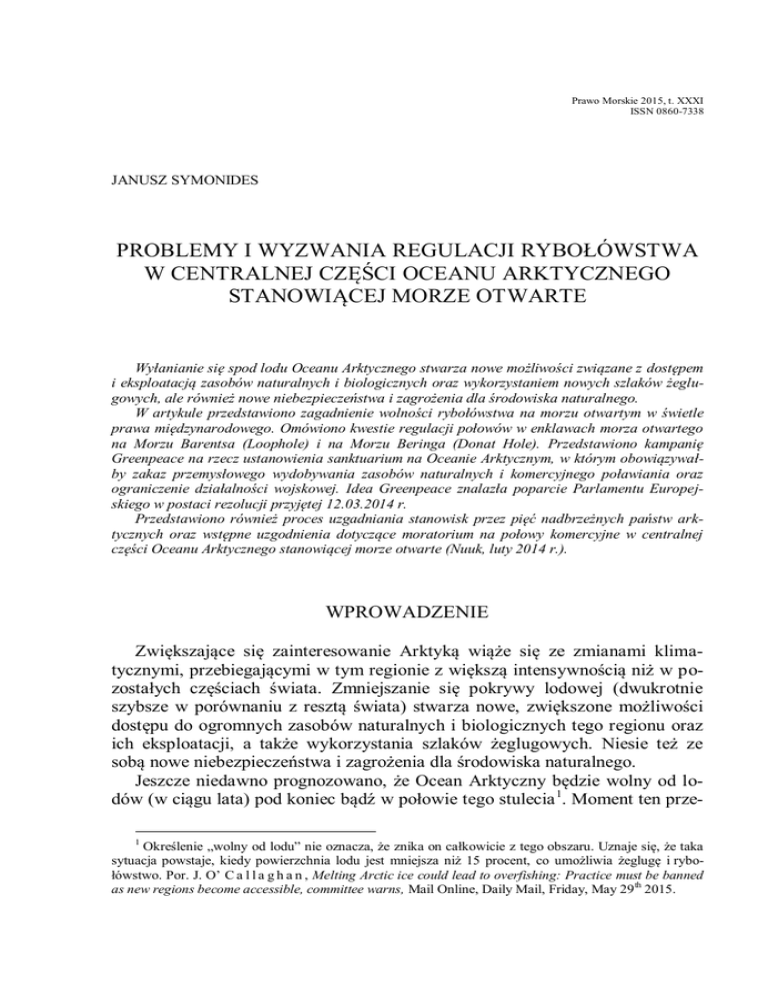 Prawo Morskie 2015, t. XXXI
ISSN 0860-7338

JANUSZ SYMONIDES

PROBLEMY I WYZWANIA REGULACJI RYBOŁÓWSTWA W CENTRALNEJ CZĘŚCI OCEANU ARKTYCZNEGO STANOWIĄCEJ MORZE OTWARTE

Wyłanianie się spod lodu Oceanu Arktycznego stwarza nowe możliwości związane z dostępem i eksploatacją zasobów naturalnych i biologicznych oraz wykorzystaniem nowych szlaków żeglugowych, ale również nowe niebezpieczeństwa i zagrożenia dla środowiska naturalnego.

W artykule przedstawiono zagadnienie wolności rybołówstwa na morzu otwartym w świetle prawa międzynarodowego. Omówiono kwestie regulacji połowów w enklawach morza otwartego na Morzu Barentsa (Loophole) i na Morzu Beringa (Donat Hole). Przedstawiono kampanię Greenpeace na rzecz ustanowienia sanktuarium na Oceanie Arktycznym, w którym obowiązywałby zakaz przemysłowego wydobywania zasobów naturalnych i komercyjnego poławiania oraz ograniczenie działalności wojskowej. Idea Greenpeace znalazła poparcie Parlamentu Europejskiego w postaci rezolucji przyjętej 12.03.2014 r.

Przedstawiono również proces uzgadniania stanowisk przez pięć nadbrzeżnych państw arktycznych oraz wstępne uzgodnienia dotyczące moratorium na połowy komercyjne w centralnej części Oceanu Arktycznego stanowiącej morze otwarte (Nuuk, luty 2014 r.).

WPROWADZENIE

Zwiększające się zainteresowanie Arktyką wiąże się ze zmianami klimatycznymi, przebiegającymi w tym regionie z większą intensywnością niż w pozostałych częściach świata. Zmniejszanie się pokrywy lodowej (dwukrotnie szybsze w porównaniu z resztą świata) stwarza nowe, zwiększone możliwości dostępu do ogromnych zasobów naturalnych i biologicznych tego regionu oraz ich eksploatacji, a także wykorzystania szlaków żeglugowych. Niesie też ze sobą nowe niebezpieczeństwa i zagrożenia dla środowiska naturalnego.

Jeszcze niedawno prognozowano, że Ocean Arktyczny będzie wolny od lodów (w ciągu lata) pod koniec bądź w połowie tego stulecia$^1$. Moment ten prze-

$^1$ Określenie „wolny od lodu" nie oznacza, że znika on całkowicie z tego obszaru. Uznaje się, że taka sytuacja powstaje, kiedy powierzchnia lodu jest mniejsza niż 15 procent, co umożliwia żeglugę i rybołówstwo. Por. J. O' Callaghan, Melting Arctic ice could lead to overfishing: Practice must be banned as new regions become accessible, committee warns, Mail Online, Daily Mail, Friday, May 29$^{th}$ 2015.